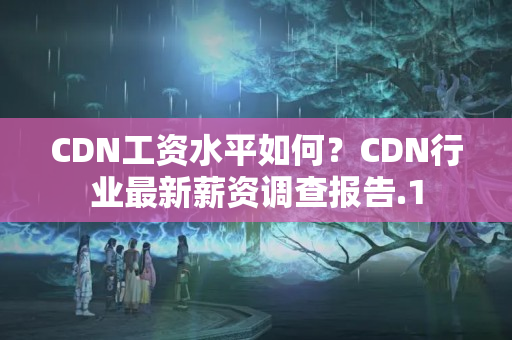 CDN工资水平如何？CDN行业最新薪资调查报告.1